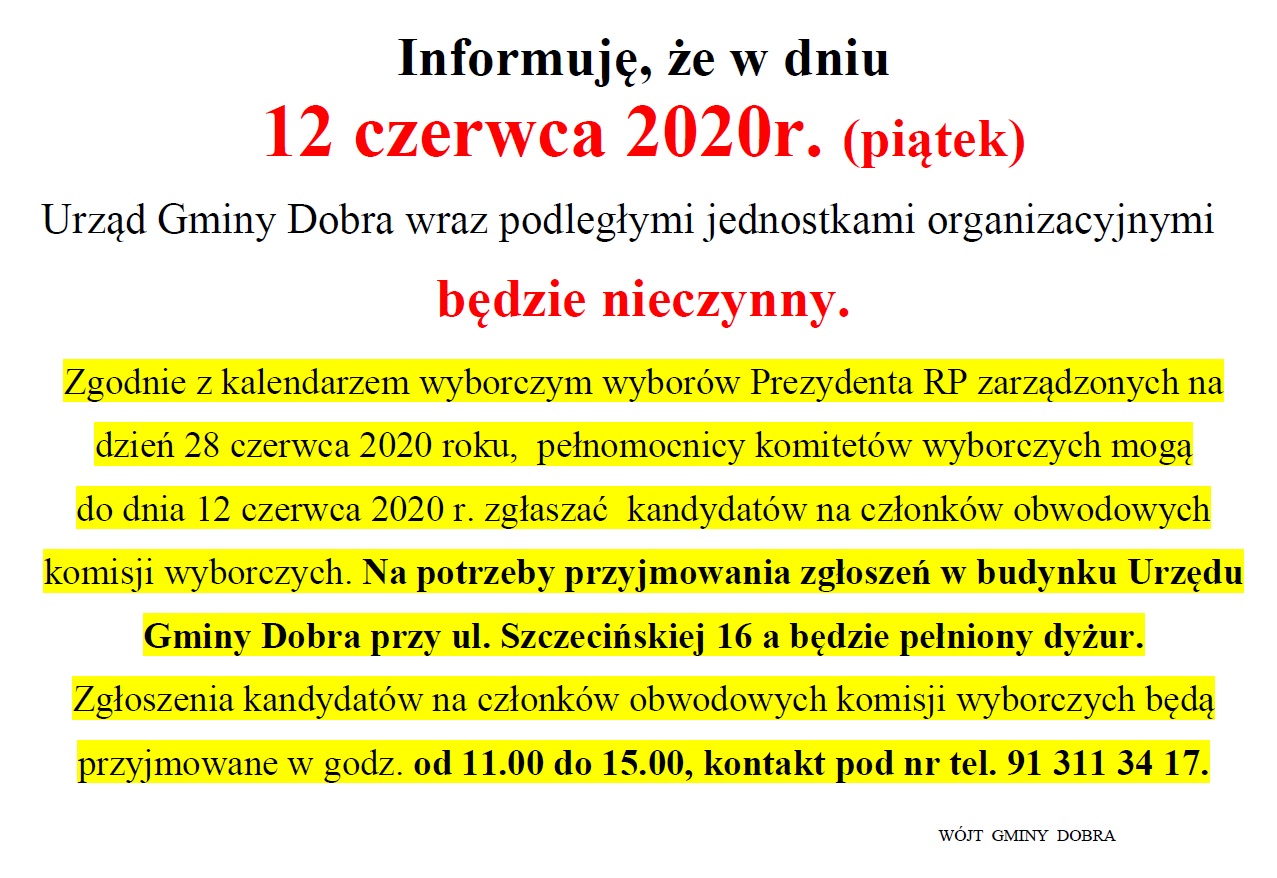 Informuję, że w dniu

12 czerwca 2020r. (piątek)

Urząd Gminy Dobra wraz podległymi jednostkami organizacyjnymi

będzie nieczynny.

Zgodnie z kalendarzem wyborczym wyborów Prezydenta RP zarządzonych na dzień 28 czerwca 2020 roku, pełnomocnicy komitetów wyborczych mogą do dnia 12 czerwca 2020 r. zgłaszać kandydatów na członków obwodowych komisji wyborczych. Na potrzeby przyjmowania zgłoszeń w budynku Urzędu Gminy Dobra przy ul. Szczecińskiej 16 a będzie pełniony dyżur. Zgłoszenia kandydatów na członków obwodowych komisji wyborczych będą przyjmowane w godz. od 11.00 do 15.00, kontakt pod nr tel. 91 311 34 17.

WÓJT GMINY DOBRA